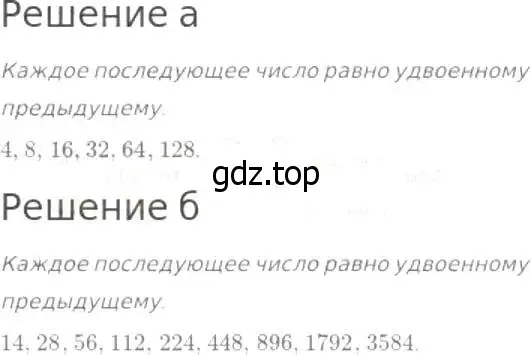 Решение а

Каждое последующее число равно удвоенному предыдущему.

4, 8, 16, 32, 64, 128.

gdz.top

Решение б

Каждое последующее число равно удвоенному предыдущему.

14, 28, 56, 112, 224, 448, 896, 1792, 3584.